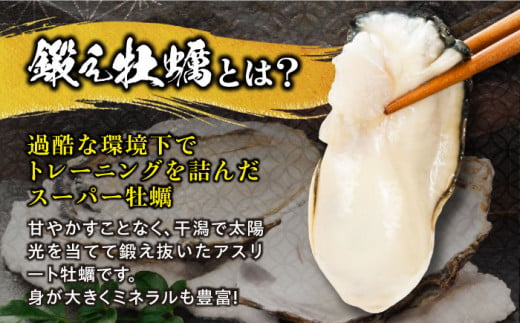 鍛え牡蠣とは?

過酷な環境下でトレーニングを詰んだスーパー牡蠣

甘やかすことなく、干潟で太陽光を当てて鍛え抜いたアスリート牡蠣です。
身が大きくミネラルも豊富!